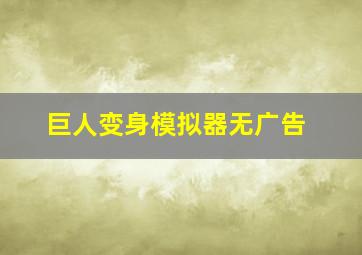 巨人变身模拟器无广告